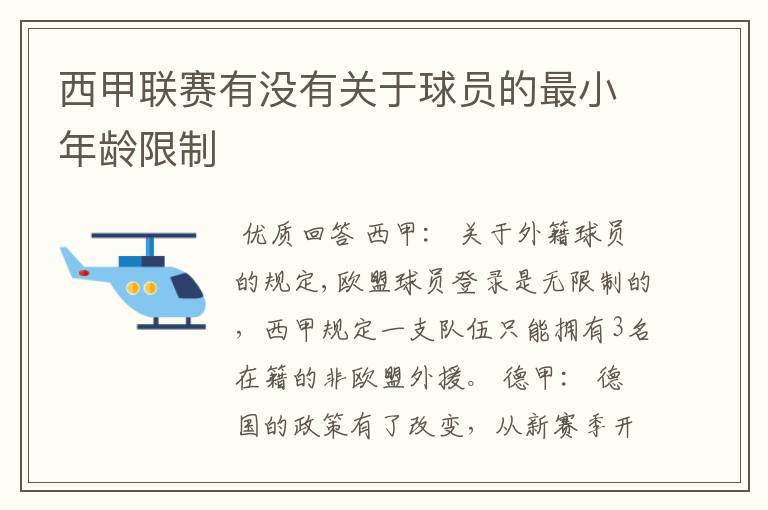 西甲联赛有没有关于球员的最小年龄限制

优质回答 西甲： 关于外籍球员的规定，欧盟球员登录是无限制的，西甲规定一支队伍只能拥有3名在籍的非欧盟外援。 德甲： 德国的政策有了改变，从新赛季开